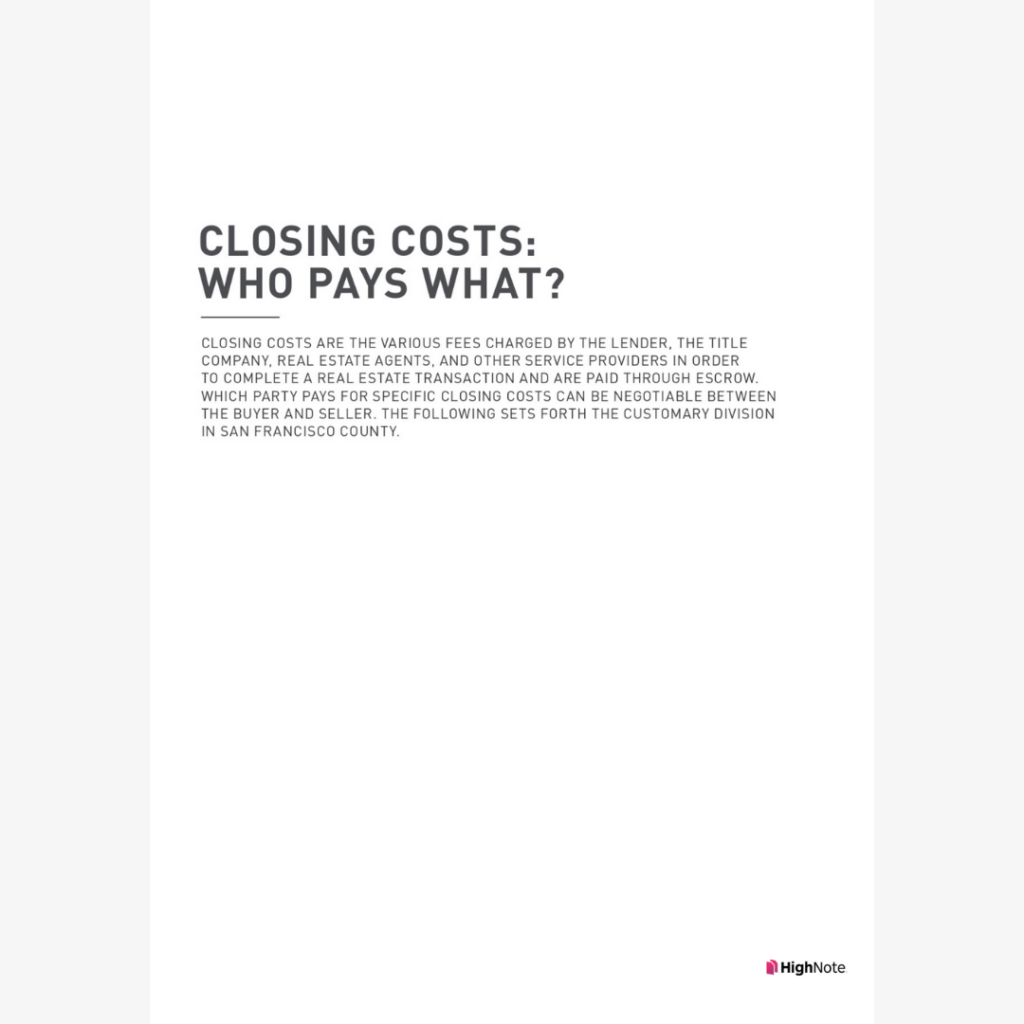 CLOSING COSTS:
WHO PAYS WHAT?

CLOSING COSTS ARE THE VARIOUS FEES CHARGED BY THE LENDER, THE TITLE COMPANY, REAL ESTATE AGENTS, AND OTHER SERVICE PROVIDERS IN ORDER TO COMPLETE A REAL ESTATE TRANSACTION AND ARE PAID THROUGH ESCROW. WHICH PARTY PAYS FOR SPECIFIC CLOSING COSTS CAN BE NEGOTIABLE BETWEEN THE BUYER AND SELLER. THE FOLLOWING SETS FORTH THE CUSTOMARY DIVISION IN SAN FRANCISCO COUNTY.

HighNote